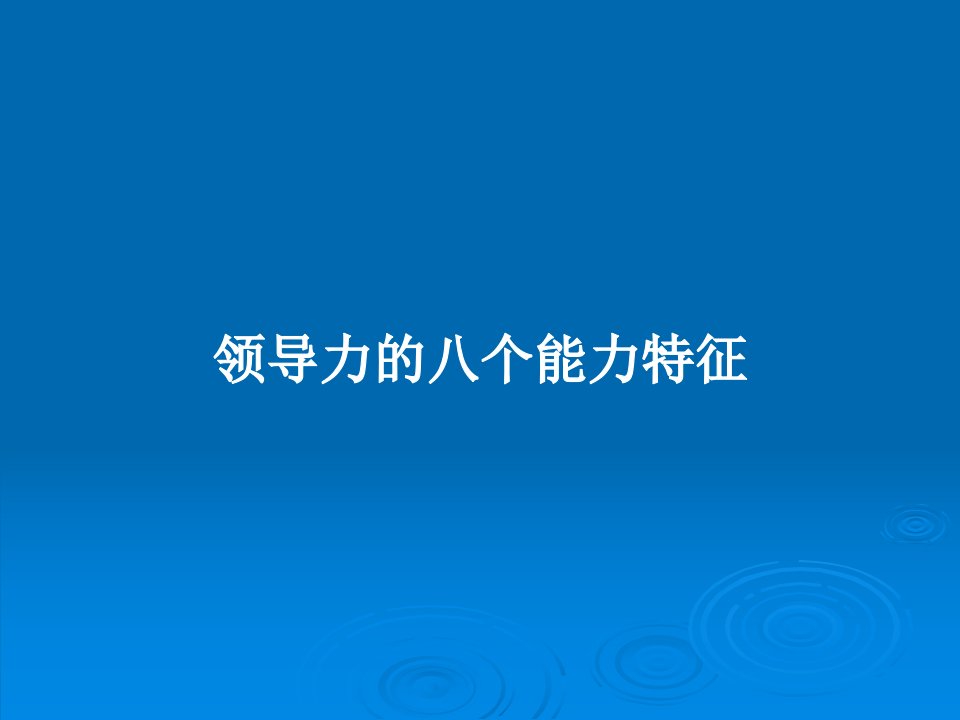 领导力的八个能力特征